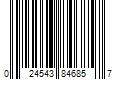 0 24543 84685 7